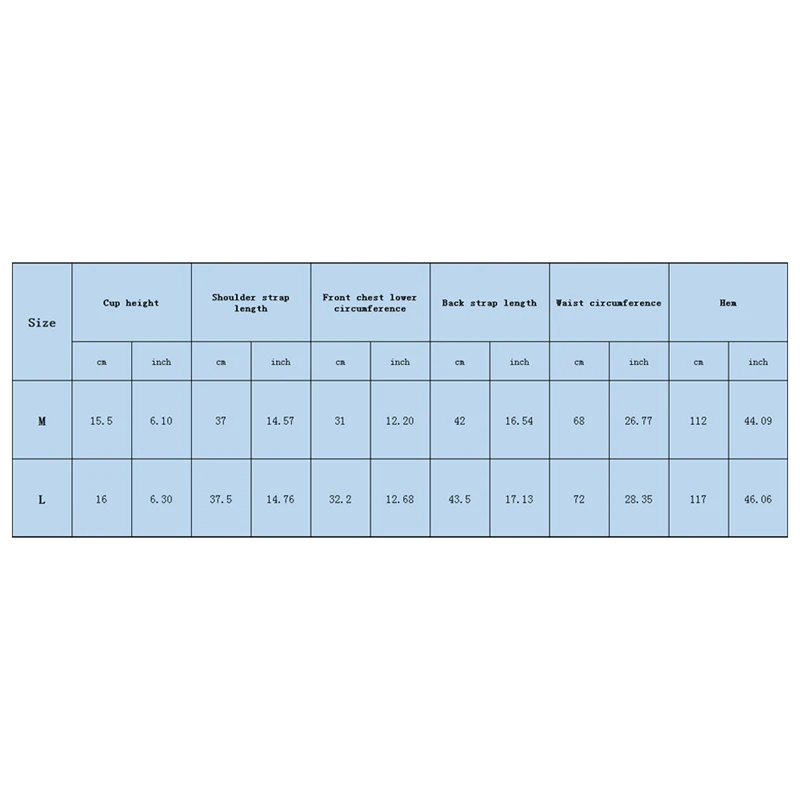 | Size | Cup height | | Shoulder strap length | | Front chest lower circumference | | Back strap length | | Waist circumference | | Hem | |
|---|---|---|---|---|---|---|---|---|---|---|---|---|
| | cm | inch | cm | inch | cm | inch | cm | inch | cm | inch | cm | inch |
| M | 15.5 | 6.10 | 37 | 14.57 | 31 | 12.20 | 42 | 16.54 | 68 | 26.77 | 112 | 44.09 |
| L | 16 | 6.30 | 37.5 | 14.76 | 32.2 | 12.68 | 43.5 | 17.13 | 72 | 28.35 | 117 | 46.06 |